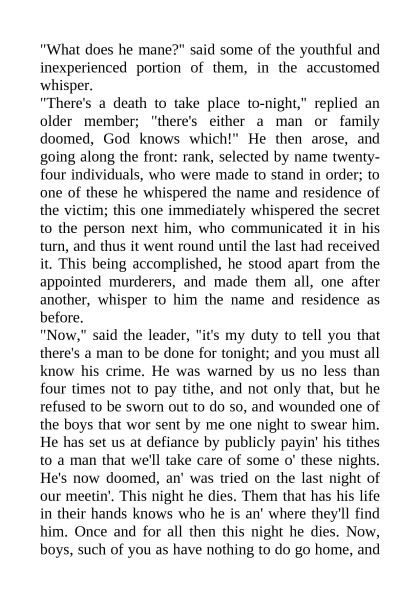 "What does he mane?" said some of the youthful and inexperienced portion of them, in the accustomed whisper.

"There's a death to take place to-night," replied an older member; "there's either a man or family doomed, God knows which!" He then arose, and going along the front: rank, selected by name twenty-four individuals, who were made to stand in order; to one of these he whispered the name and residence of the victim; this one immediately whispered the secret to the person next him, who communicated it in his turn, and thus it went round until the last had received it. This being accomplished, he stood apart from the appointed murderers, and made them all, one after another, whisper to him the name and residence as before.

"Now," said the leader, "it's my duty to tell you that there's a man to be done for tonight; and you must all know his crime. He was warned by us no less than four times not to pay tithe, and not only that, but he refused to be sworn out to do so, and wounded one of the boys that wor sent by me one night to swear him. He has set us at defiance by publicly payin' his tithes to a man that we'll take care of some o' these nights. He's now doomed, an' was tried on the last night of our meetin'. This night he dies. Them that has his life in their hands knows who he is an' where they'll find him. Once and for all then this night he dies. Now, boys, such of you as have nothing to do go home, and